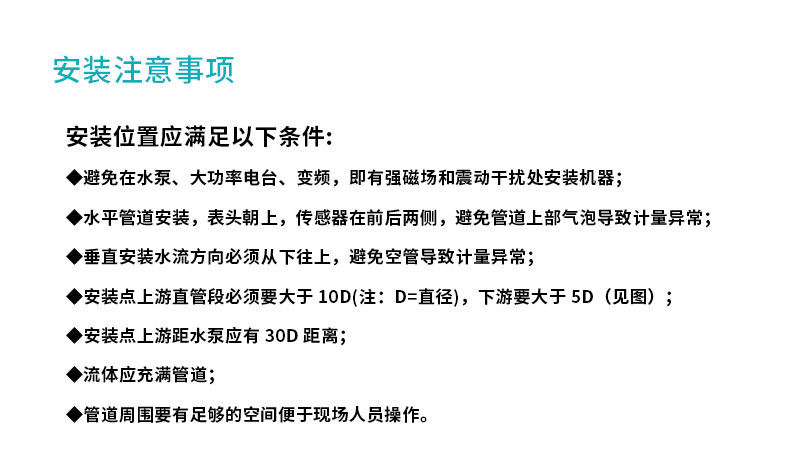 安装注意事项

安装位置应满足以下条件:

◆避免在水泵、大功率电台、变频，即有强磁场和震动干扰处安装机器;

◆水平管道安装，表头朝上，传感器在前后两侧，避免管道上部气泡导致计量异常;

◆垂直安装水流方向必须从下往上，避免空管导致计量异常;

◆安装点上游直管段必须要大于10D(注：D=直径)，下游要大于5D（见图）;

◆安装点上游距水泵应有30D距离;

◆流体应充满管道;

◆管道周围要有足够的空间便于现场人员操作。